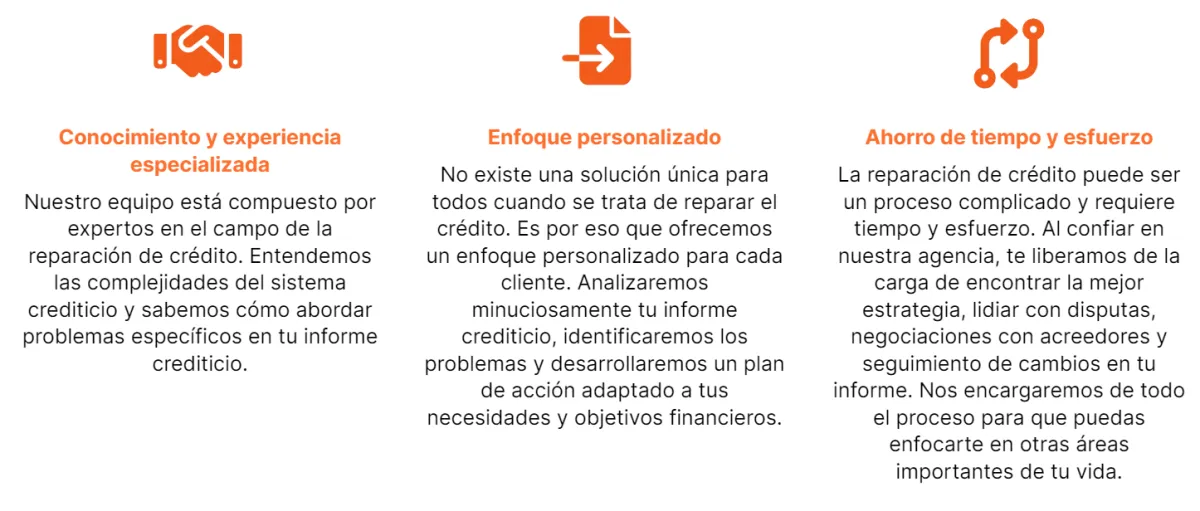 Conocimiento y experiencia especializada

Nuestro equipo está compuesto por expertos en el campo de la reparación de crédito. Entendemos las complejidades del sistema crediticio y sabemos cómo abordar problemas específicos en tu informe crediticio.

Enfoque personalizado

No existe una solución única para todos cuando se trata de reparar el crédito. Es por eso que ofrecemos un enfoque personalizado para cada cliente. Analizaremos minuciosamente tu informe crediticio, identificaremos los problemas y desarrollaremos un plan de acción adaptado a tus necesidades y objetivos financieros.

Ahorro de tiempo y esfuerzo

La reparación de crédito puede ser un proceso complicado y requiere tiempo y esfuerzo. Al confiar en nuestra agencia, te liberamos de la carga de encontrar la mejor estrategia, lidiar con disputas, negociaciones con acreedores y seguimiento de cambios en tu informe. Nos encargaremos de todo el proceso para que puedas enfocarte en otras áreas importantes de tu vida.